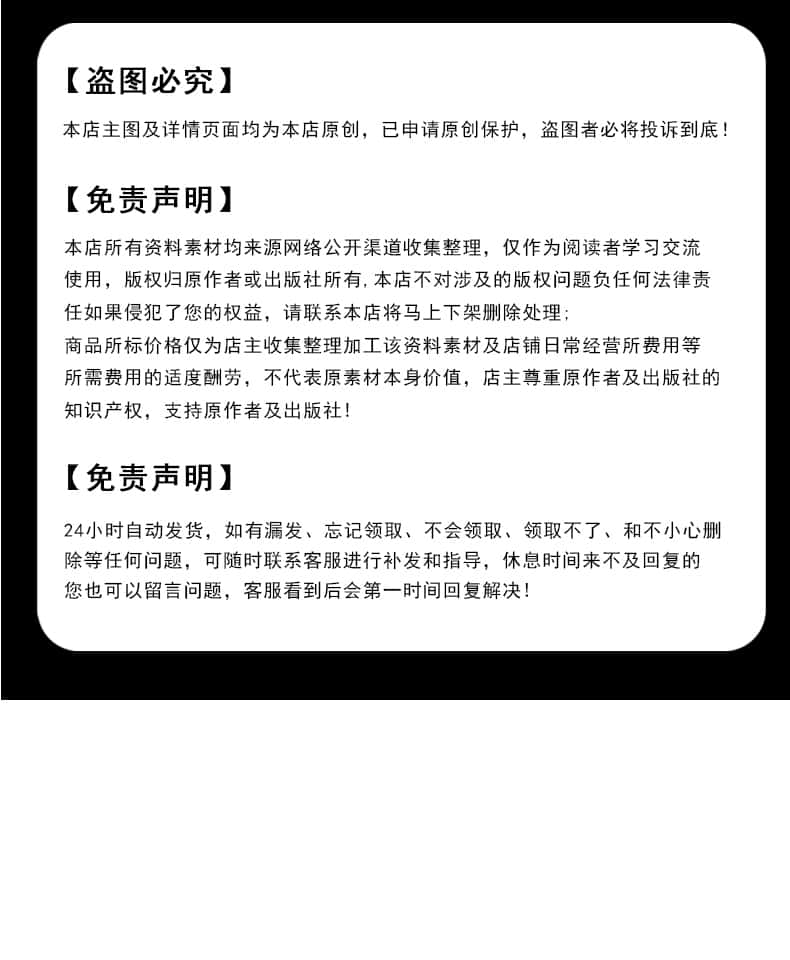 【盗图必究】

本店主图及详情页面均为本店原创，已申请原创保护，盗图者必将投诉到底！

【免责声明】

本店所有资料素材均来源网络公开渠道收集整理，仅作为阅读者学习交流使用，版权归原作者或出版社所有，本店不对涉及的版权问题负任何法律责任如果侵犯了您的权益，请联系本店将马上下架删除处理；
商品所标价格仅为店主收集整理加工该资料素材及店铺日常经营所费用等所需费用的适度酬劳，不代表原素材本身价值，店主尊重原作者及出版社的知识产权，支持原作者及出版社！

【免责声明】

24小时自动发货，如有漏发、忘记领取、不会领取、领取不了、和不小心删除等任何问题，可随时联系客服进行补发和指导，休息时间来不及回复的您也可以留言问题，客服看到后会第一时间回复解决！